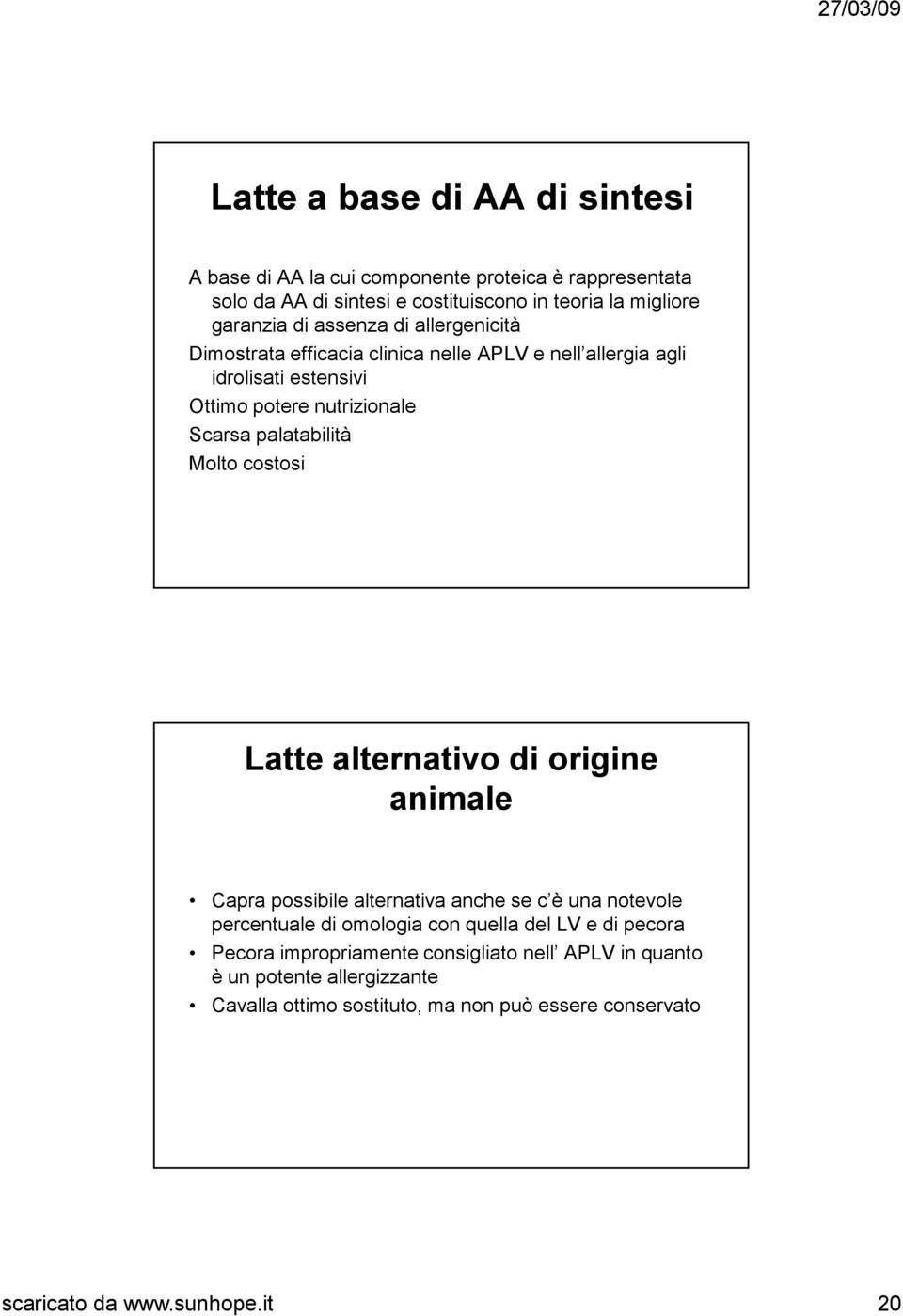 27/03/09

Latte a base di AA di sintesi

A base di AA la cui componente proteica è rappresentata solo da AA di sintesi e costituiscono in teoria la migliore garanzia di assenza di allergenicità

Dimostrata efficacia clinica nelle APLV e nell allergia agli idrolisati estensivi

Ottimo potere nutrizionale

Scarsa palatabilità

Molto costosi

Latte alternativo di origine animale

• Capra possibile alternativa anche se c è una notevole percentuale di omologia con quella del LV e di pecora
• Pecora impropriamente consigliato nell APLV in quanto è un potente allergizzante
• Cavalla ottimo sostituto, ma non può essere conservato

scaricato da www.sunhope.it 20